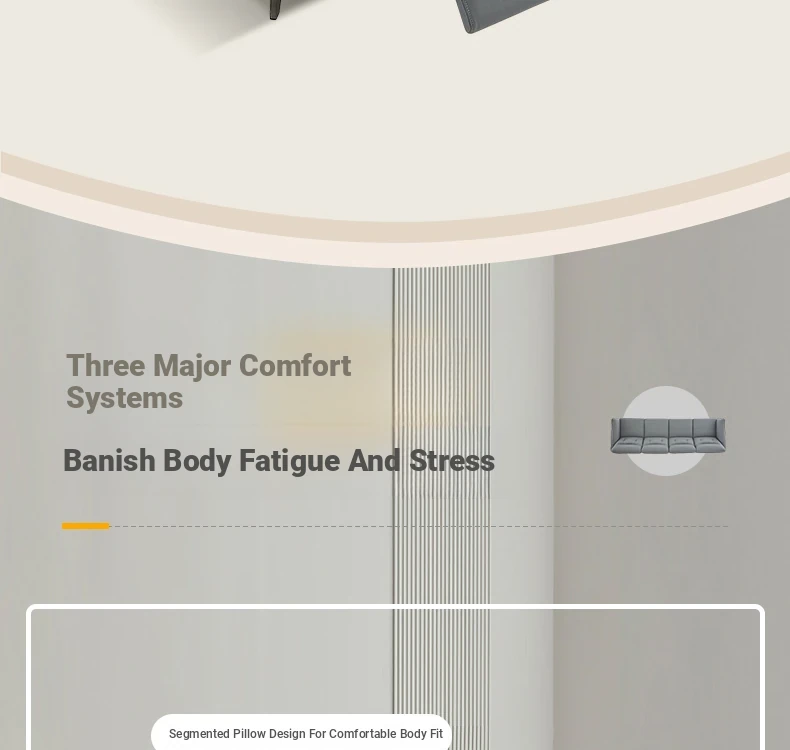 Three Major Comfort Systems

Banish Body Fatigue And Stress

Segmented Pillow Design For Comfortable Body Fit